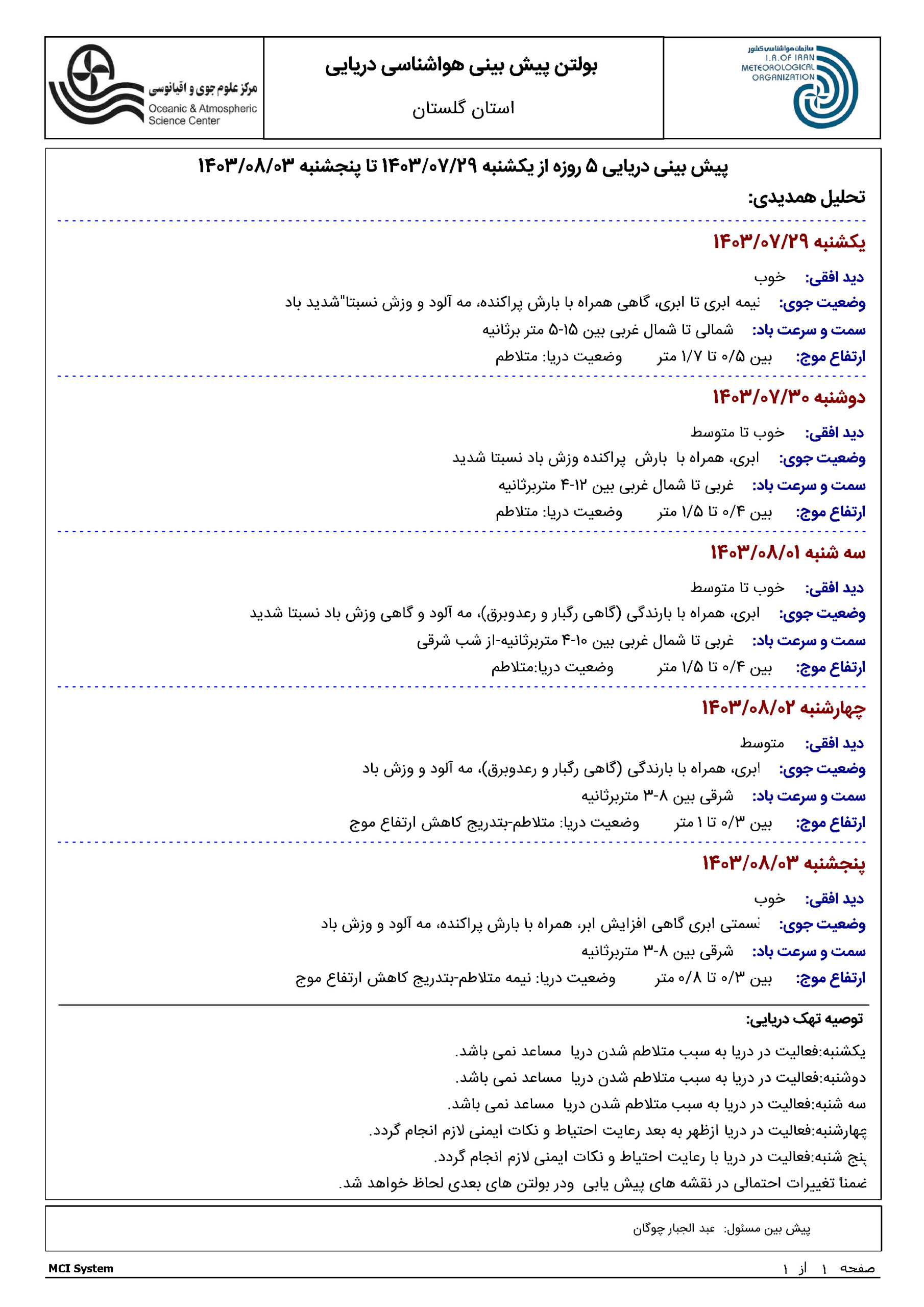 سازمان هواشناسی کشور
I.R.OF IRAN
METEOROLOGICAL
ORGANIZATION

بولتن پیش بینی هواشناسی دریایی
استان گلستان

مرکز علوم جوی و اقیانوسی
Oceanic & Atmospheric
Science Center

پیش بینی دریایی ۵ روزه از یکشنبه ۱۴۰۳/۰۷/۲۹ تا پنجشنبه ۱۴۰۳/۰۸/۰۳

تحلیل همدیدی:

یکشنبه ۱۴۰۳/۰۷/۲۹

دید افقی: خوب

وضعیت جوی: نیمه ابری تا ابری، گاهی همراه با بارش پراکنده، مه آلود و وزش نسبتا"شدید باد

سمت و سرعت باد: شمالی تا شمال غربی بین ۱۵-۵ متر برثانیه

ارتفاع موج: بین ۰/۵ تا ۱/۷ متر وضعیت دریا: متلاطم

دوشنبه ۱۴۰۳/۰۷/۳۰

دید افقی: خوب تا متوسط

وضعیت جوی: ابری، همراه با بارش پراکنده وزش باد نسبتا شدید

سمت و سرعت باد: غربی تا شمال غربی بین ۱۲-۴ متربرثانیه

ارتفاع موج: بین ۰/۴ تا ۱/۵ متر وضعیت دریا: متلاطم

سه شنبه ۱۴۰۳/۰۸/۰۱

دید افقی: خوب تا متوسط

وضعیت جوی: ابری، همراه با بارندگی (گاهی رگبار و رعدوبرق)، مه آلود و گاهی وزش باد نسبتا شدید

سمت و سرعت باد: غربی تا شمال غربی بین ۱۰-۴ متربرثانیه-از شب شرقی

ارتفاع موج: بین ۰/۴ تا ۱/۵ متر وضعیت دریا:متلاطم

چهارشنبه ۱۴۰۳/۰۸/۰۲

دید افقی: متوسط

وضعیت جوی: ابری، همراه با بارندگی (گاهی رگبار و رعدوبرق)، مه آلود و وزش باد

سمت و سرعت باد: شرقی بین ۸-۳ متربرثانیه

ارتفاع موج: بین ۰/۳ تا ۱ متر وضعیت دریا: متلاطم-بتدریج کاهش ارتفاع موج

پنجشنبه ۱۴۰۳/۰۸/۰۳

دید افقی: خوب

وضعیت جوی: نسمتی ابری گاهی افزایش ابر، همراه با بارش پراکنده، مه آلود و وزش باد

سمت و سرعت باد: شرقی بین ۸-۳ متربرثانیه

ارتفاع موج: بین ۰/۳ تا ۰/۸ متر وضعیت دریا: نیمه متلاطم-بتدریج کاهش ارتفاع موج

توصیه تهک دریایی:

یکشنبه:فعالیت در دریا به سبب متلاطم شدن دریا مساعد نمی باشد.

دوشنبه:فعالیت در دریا به سبب متلاطم شدن دریا مساعد نمی باشد.

سه شنبه:فعالیت در دریا به سبب متلاطم شدن دریا مساعد نمی باشد.

چهارشنبه:فعالیت در دریا ازظهر به بعد رعایت احتیاط و نکات ایمنی لازم انجام گردد.

پنج شنبه:فعالیت در دریا با رعایت احتیاط و نکات ایمنی لازم انجام گردد.

ضمناً تغییرات احتمالی در نقشه های پیش یابی ودر بولتن های بعدی لحاظ خواهد شد.

پیش بین مسئول: عبد الجبار چوگان

MCI System
صفحه ۱ از ۱